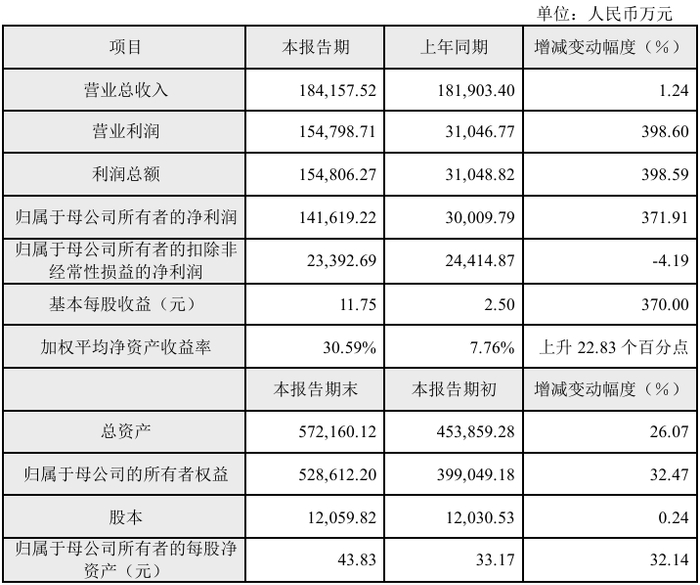 单位：人民币万元

| 项目 | 本报告期 | 上年同期 | 增减变动幅度（%） |
|---|---|---|---|
| 营业总收入 | 184,157.52 | 181,903.40 | 1.24 |
| 营业利润 | 154,798.71 | 31,046.77 | 398.60 |
| 利润总额 | 154,806.27 | 31,048.82 | 398.59 |
| 归属于母公司所有者的净利润 | 141,619.22 | 30,009.79 | 371.91 |
| 归属于母公司所有者的扣除非经常性损益的净利润 | 23,392.69 | 24,414.87 | -4.19 |
| 基本每股收益（元） | 11.75 | 2.50 | 370.00 |
| 加权平均净资产收益率 | 30.59% | 7.76% | 上升 22.83 个百分点 |
|  | 本报告期末 | 本报告期初 | 增减变动幅度（%） |
| 总资产 | 572,160.12 | 453,859.28 | 26.07 |
| 归属于母公司的所有者权益 | 528,612.20 | 399,049.18 | 32.47 |
| 股本 | 12,059.82 | 12,030.53 | 0.24 |
| 归属于母公司所有者的每股净资产（元） | 43.83 | 33.17 | 32.14 |